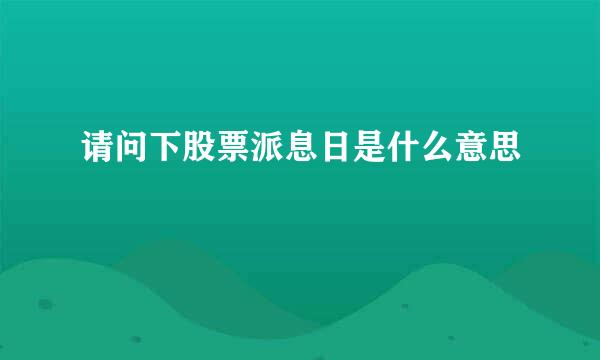 请问下股票派息日是什么意思